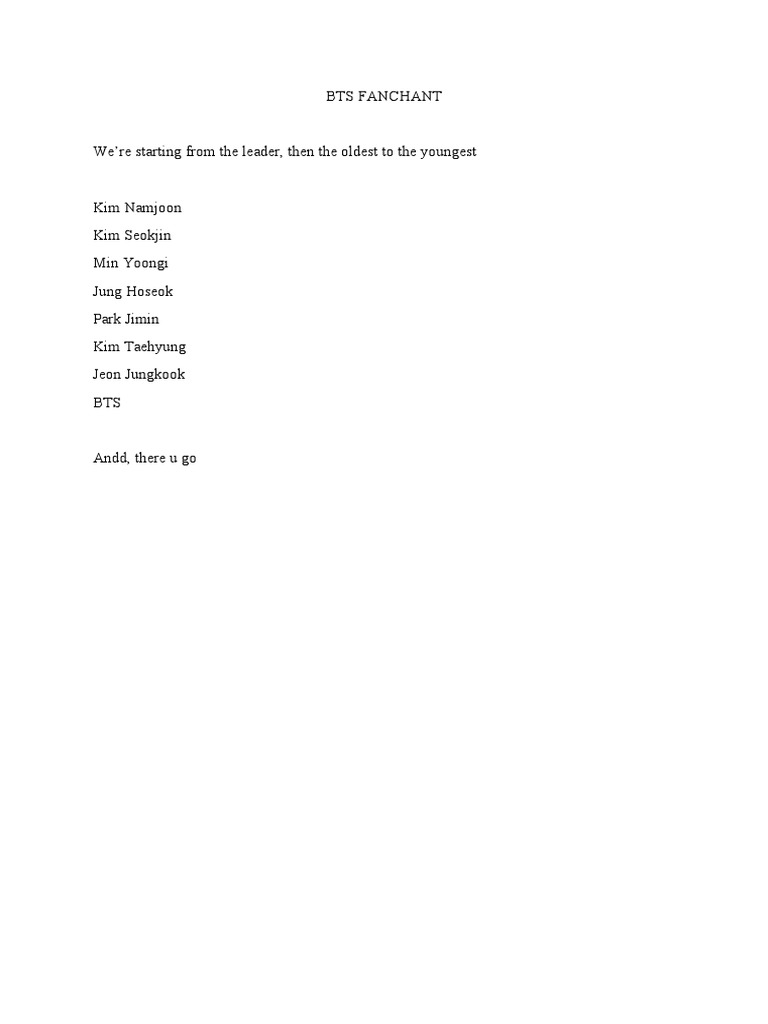 BTS FANCHANT

We're starting from the leader, then the oldest to the youngest

Kim Namjoon
Kim Seokjin
Min Yoongi
Jung Hoseok
Park Jimin
Kim Taehyung
Jeon Jungkook
BTS

Andd, there u go